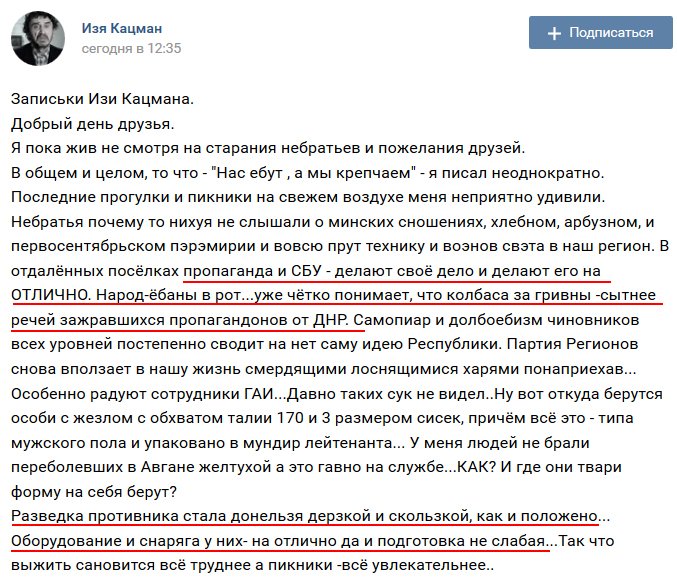 Изя Кацман
сегодня в 12:35

+ Подписаться

Записьки Изи Кацмана.
Добрый день друзья.
Я пока жив не смотря на старания небратьев и пожелания друзей.
В общем и целом, то что - "Нас ебут , а мы крепчаем" - я писал неоднократно.
Последние прогулки и пикники на свежем воздухе меня неприятно удивили.
Небратья почему то нихуя не слышали о минских сношениях, хлебном, арбузном, и первосентябрьском пэрэмирии и вовсю прут технику и воэнов свэта в наш регион. В отдалённых посёлках пропаганда и СБУ - делают своё дело и делают его на ОТЛИЧНО. Народ-ёбаны в рот...уже чётко понимает, что колбаса за гривны -сытнее речей зажравшихся пропагандонов от ДНР. Самопиар и долбоебизм чиновников всех уровней постепенно сводит на нет саму идею Республики. Партия Регионов снова вползает в нашу жизнь смердящими лоснящимися харями понаприехав...
Особенно радуют сотрудники ГАИ...Давно таких сук не видел..Ну вот откуда берутся особи с жезлом с обхватом талии 170 и 3 размером сисек, причём всё это - типа мужского пола и упаковано в мундир лейтенанта... У меня людей не брали переболевших в Авгане желтухой а это гавно на службе...КАК? И где они твари форму на себя берут?
Разведка противника стала донельзя дерзкой и скользкой, как и положено... Оборудование и снаряга у них- на отлично да и подготовка не слабая...Так что выжить сановится всё труднее а пикники -всё увлекательнее..